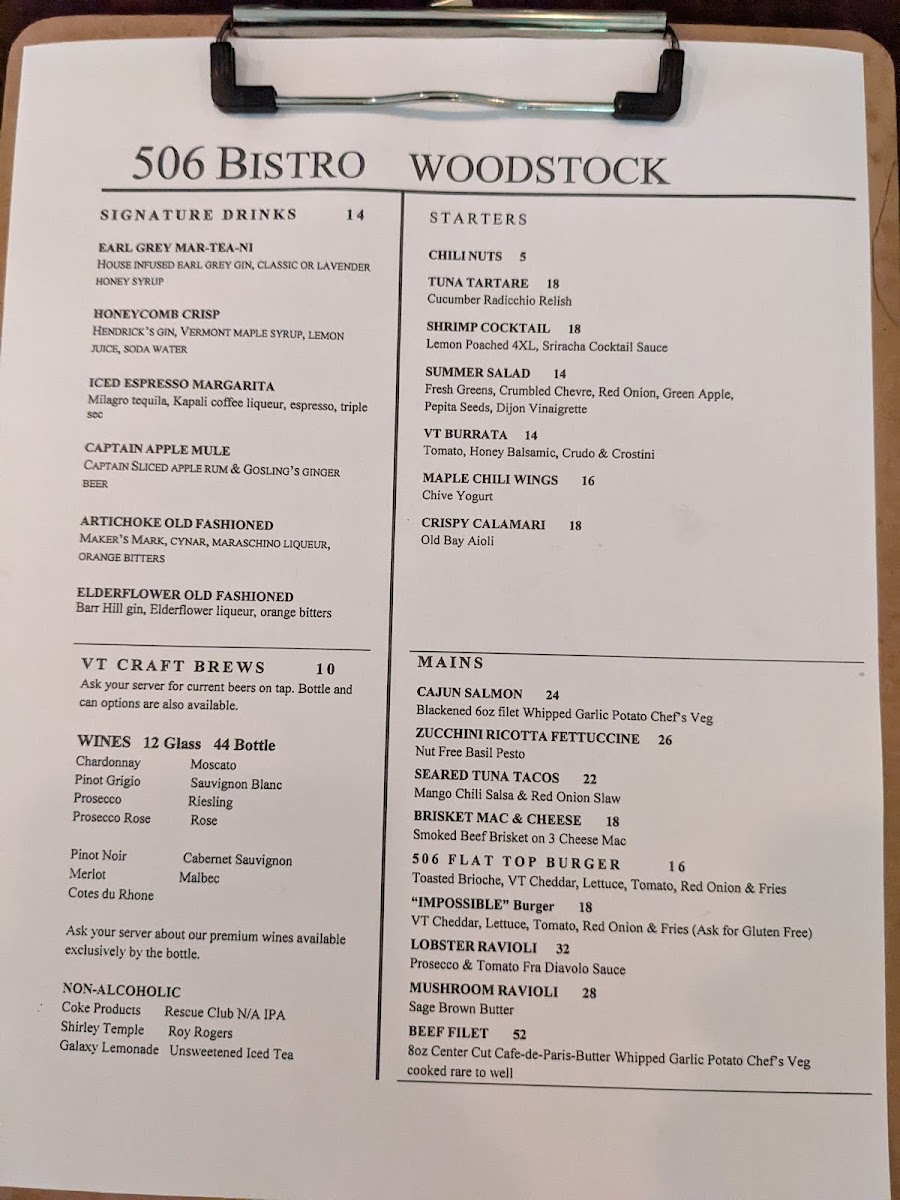 506 BISTRO WOODSTOCK

SIGNATURE DRINKS 14

EARL GREY MAR-TEA-NI
HOUSE INFUSED EARL GREY GIN, CLASSIC OR LAVENDER HONEY SYRUP

HONEYCOMB CRISP
HENDRICK'S GIN, VERMONT MAPLE SYRUP, LEMON JUICE, SODA WATER

ICED ESPRESSO MARGARITA
Milagro tequila, Kapali coffee liqueur, espresso, triple sec

CAPTAIN APPLE MULE
CAPTAIN SLICED APPLE RUM & GOSLING'S GINGER BEER

ARTICHOKE OLD FASHIONED
MAKER'S MARK, CYNAR, MARASCHINO LIQUEUR, ORANGE BITTERS

ELDERFLOWER OLD FASHIONED
Barr Hill gin, Elderflower liqueur, orange bitters

VT CRAFT BREWS 10
Ask your server for current beers on tap. Bottle and can options are also available.

WINES 12 Glass 44 Bottle
Chardonnay
Pinot Grigio
Prosecco
Prosecco Rose
Moscato
Sauvignon Blanc
Riesling
Rose

Pinot Noir
Merlot
Cotes du Rhone
Cabernet Sauvignon
Malbec

Ask your server about our premium wines available exclusively by the bottle.

NON-ALCOHOLIC
Coke Products
Shirley Temple
Galaxy Lemonade
Rescue Club N/A IPA
Roy Rogers
Unsweetened Iced Tea

STARTERS

CHILI NUTS 5

TUNA TARTARE 18
Cucumber Radicchio Relish

SHRIMP COCKTAIL 18
Lemon Poached 4XL, Sriracha Cocktail Sauce

SUMMER SALAD 14
Fresh Greens, Crumbled Chevre, Red Onion, Green Apple, Pepita Seeds, Dijon Vinaigrette

VT BURRATA 14
Tomato, Honey Balsamic, Crudo & Crostini

MAPLE CHILI WINGS 16
Chive Yogurt

CRISPY CALAMARI 18
Old Bay Aioli

MAINS

CAJUN SALMON 24
Blackened 6oz filet Whipped Garlic Potato Chef's Veg

ZUCCHINI RICOTTA FETTUCCINE 26
Nut Free Basil Pesto

SEARED TUNA TACOS 22
Mango Chili Salsa & Red Onion Slaw

BRISKET MAC & CHEESE 18
Smoked Beef Brisket on 3 Cheese Mac

506 FLAT TOP BURGER 16
Toasted Brioche, VT Cheddar, Lettuce, Tomato, Red Onion & Fries

"IMPOSSIBLE" Burger 18
VT Cheddar, Lettuce, Tomato, Red Onion & Fries (Ask for Gluten Free)

LOBSTER RAVIOLI 32
Prosecco & Tomato Fra Diavolo Sauce

MUSHROOM RAVIOLI 28
Sage Brown Butter

BEEF FILET 52
8oz Center Cut Cafe-de-Paris-Butter Whipped Garlic Potato Chef's Veg cooked rare to well